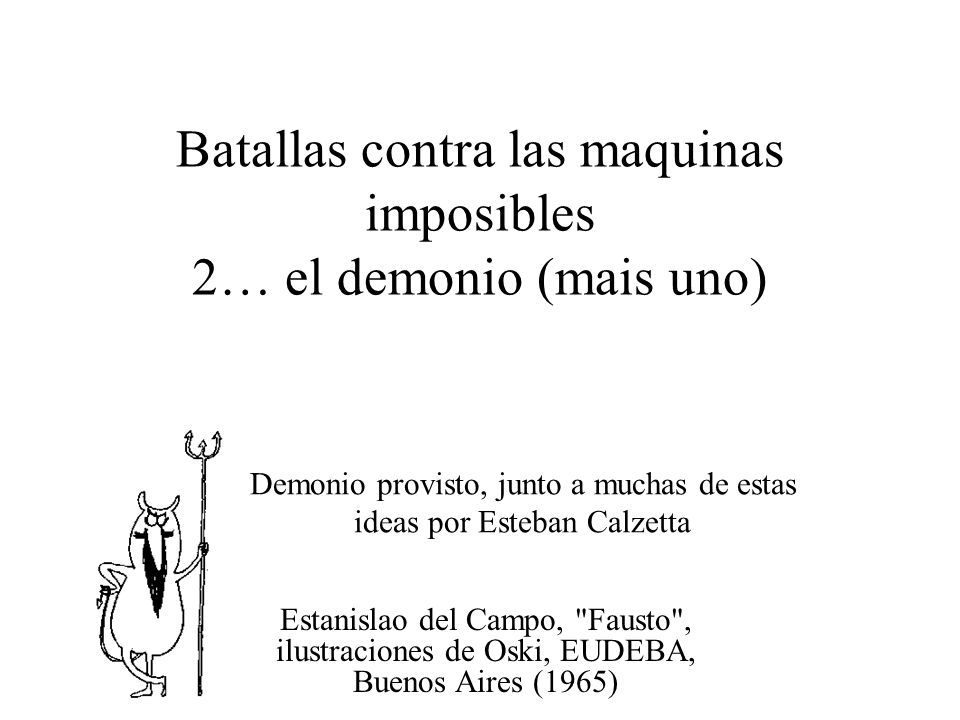 Batallas contra las maquinas imposibles
2… el demonio (mais uno)

Demonio provisto, junto a muchas de estas ideas por Esteban Calzetta

Estanislao del Campo, "Fausto", ilustraciones de Oski, EUDEBA, Buenos Aires (1965)